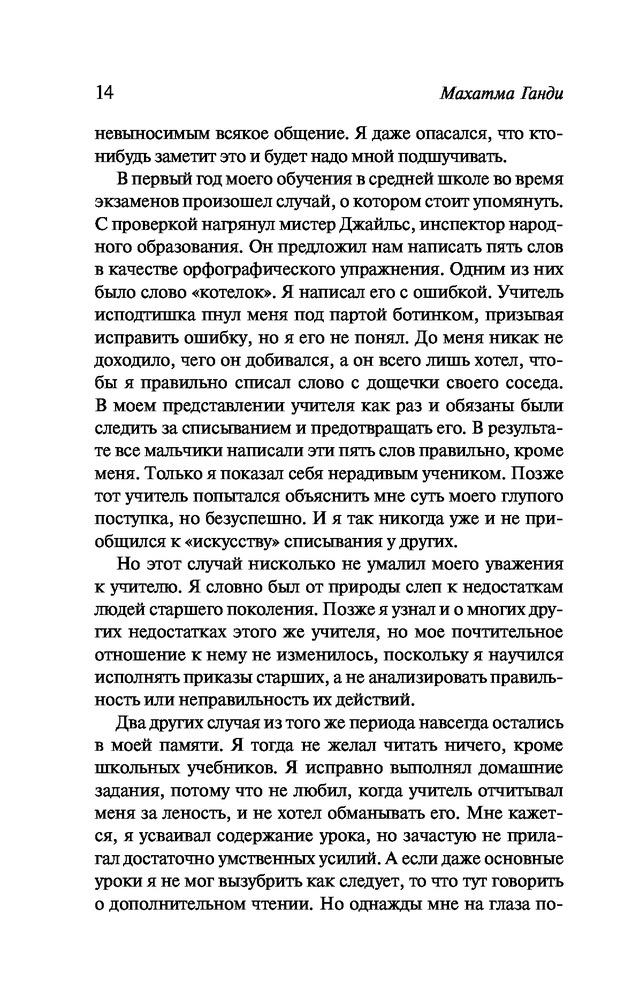 14 Махатма Ганди

невыносимым всякое общение. Я даже опасался, что кто-нибудь заметит это и будет надо мной подшучивать.

В первый год моего обучения в средней школе во время экзаменов произошел случай, о котором стоит упомянуть. С проверкой нагрянул мистер Джайльс, инспектор народного образования. Он предложил нам написать пять слов в качестве орфографического упражнения. Одним из них было слово «котелок». Я написал его с ошибкой. Учитель исподтишка пнул меня под партой ботинком, призывая исправить ошибку, но я его не понял. До меня никак не доходило, чего он добивался, а он всего лишь хотел, чтобы я правильно списал слово с дощечки своего соседа. В моем представлении учителя как раз и обязаны были следить за списыванием и предотвращать его. В результате все мальчики написали эти пять слов правильно, кроме меня. Только я показал себя нерадивым учеником. Позже тот учитель попытался объяснить мне суть моего глупого поступка, но безуспешно. И я так никогда уже и не приобщился к «искусству» списывания у других.

Но этот случай нисколько не умалил моего уважения к учителю. Я словно был от природы слеп к недостаткам людей старшего поколения. Позже я узнал и о многих других недостатках этого же учителя, но мое почтительное отношение к нему не изменилось, поскольку я научился исполнять приказы старших, а не анализировать правильность или неправильность их действий.

Два других случая из того же периода навсегда остались в моей памяти. Я тогда не желал читать ничего, кроме школьных учебников. Я исправно выполнял домашние задания, потому что не любил, когда учитель отчитывал меня за леность, и не хотел обманывать его. Мне кажется, я усваивал содержание урока, но зачастую не прилагал достаточно умственных усилий. А если даже основные уроки я не мог вызубрить как следует, то что тут говорить о дополнительном чтении. Но однажды мне на глаза по-